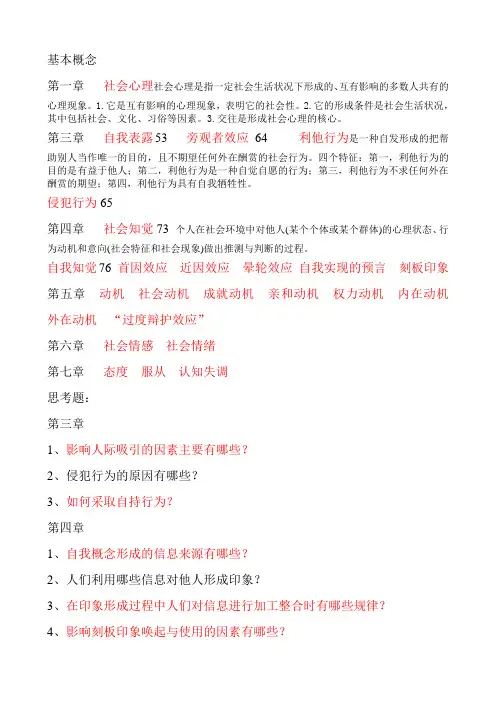 基本概念

第一章　社会心理社会心理是指一定社会生活状况下形成的、互有影响的多数人共有的心理现象。1. 它是互有影响的心理现象，表明它的社会性。2. 它的形成条件是社会生活状况，其中包括社会、文化、习俗等因素。3. 交往是形成社会心理的核心。

第三章　自我表露 53　旁观者效应 64　利他行为是一种自发形成的把帮助别人当作唯一的目的，且不期望任何外在酬赏的社会行为。四个特征：第一，利他行为的目的是有益于他人；第二，利他行为是一种自觉自愿的行为；第三，利他行为不求任何外在酬赏的期望；第四，利他行为具有自我牺牲性。

侵犯行为 65

第四章　社会知觉 73 个人在社会环境中对他人(某个个体或某个群体)的心理状态、行为动机和意向(社会特征和社会现象)做出推测与判断的过程。

自我知觉 76 首因效应　近因效应　晕轮效应　自我实现的预言　刻板印象

第五章　动机　社会动机　成就动机　亲和动机　权力动机　内在动机　外在动机　“过度辩护效应”

第六章　社会情感　社会情绪

第七章　态度　服从　认知失调

思考题：

第三章

1、影响人际吸引的因素主要有哪些？

2、侵犯行为的原因有哪些？

3、如何采取自持行为？

第四章

1、自我概念形成的信息来源有哪些？

2、人们利用哪些信息对他人形成印象？

3、在印象形成过程中人们对信息进行加工整合时有哪些规律？

4、影响刻板印象唤起与使用的因素有哪些？